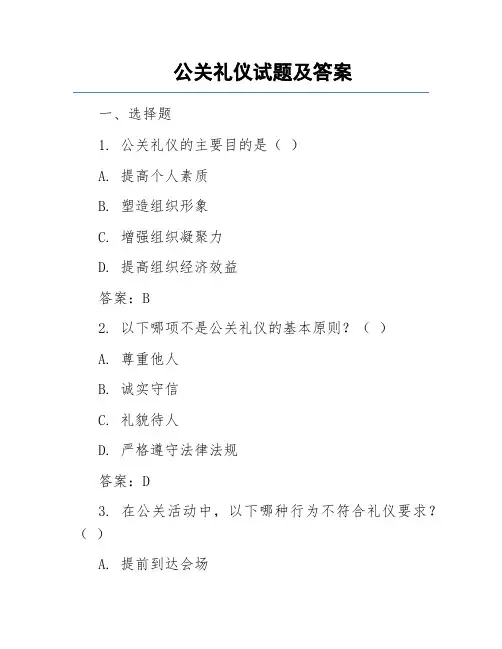 公关礼仪试题及答案

一、选择题

1. 公关礼仪的主要目的是（ ）

A. 提高个人素质

B. 塑造组织形象

C. 增强组织凝聚力

D. 提高组织经济效益

答案：B

2. 以下哪项不是公关礼仪的基本原则？（ ）

A. 尊重他人

B. 诚实守信

C. 礼貌待人

D. 严格遵守法律法规

答案：D

3. 在公关活动中，以下哪种行为不符合礼仪要求？（ ）

A. 提前到达会场